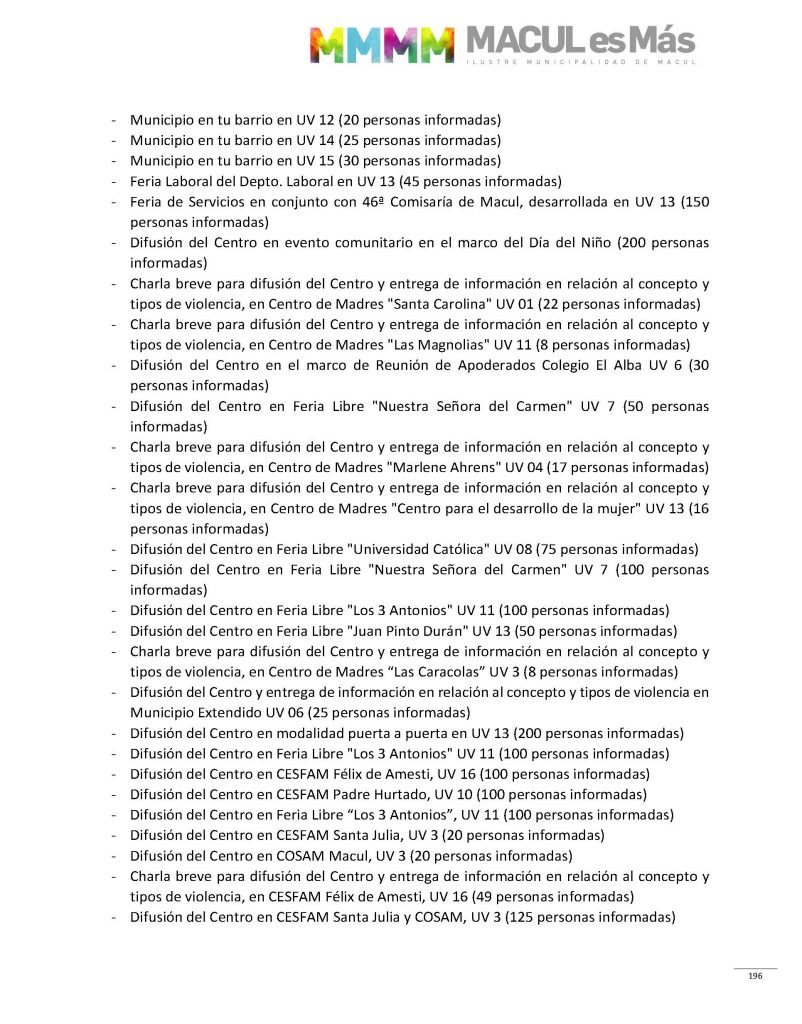 MMMM MACUL es Más
ILUSTRE MUNICIPALIDAD DE MACUL

- Municipio en tu barrio en UV 12 (20 personas informadas)
- Municipio en tu barrio en UV 14 (25 personas informadas)
- Municipio en tu barrio en UV 15 (30 personas informadas)
- Feria Laboral del Depto. Laboral en UV 13 (45 personas informadas)
- Feria de Servicios en conjunto con 46ª Comisaría de Macul, desarrollada en UV 13 (150 personas informadas)
- Difusión del Centro en evento comunitario en el marco del Día del Niño (200 personas informadas)
- Charla breve para difusión del Centro y entrega de información en relación al concepto y tipos de violencia, en Centro de Madres "Santa Carolina" UV 01 (22 personas informadas)
- Charla breve para difusión del Centro y entrega de información en relación al concepto y tipos de violencia, en Centro de Madres "Las Magnolias" UV 11 (8 personas informadas)
- Difusión del Centro en el marco de Reunión de Apoderados Colegio El Alba UV 6 (30 personas informadas)
- Difusión del Centro en Feria Libre "Nuestra Señora del Carmen" UV 7 (50 personas informadas)
- Charla breve para difusión del Centro y entrega de información en relación al concepto y tipos de violencia, en Centro de Madres "Marlene Ahrens" UV 04 (17 personas informadas)
- Charla breve para difusión del Centro y entrega de información en relación al concepto y tipos de violencia, en Centro de Madres "Centro para el desarrollo de la mujer" UV 13 (16 personas informadas)
- Difusión del Centro en Feria Libre "Universidad Católica" UV 08 (75 personas informadas)
- Difusión del Centro en Feria Libre "Nuestra Señora del Carmen" UV 7 (100 personas informadas)
- Difusión del Centro en Feria Libre "Los 3 Antonios" UV 11 (100 personas informadas)
- Difusión del Centro en Feria Libre "Juan Pinto Durán" UV 13 (50 personas informadas)
- Charla breve para difusión del Centro y entrega de información en relación al concepto y tipos de violencia, en Centro de Madres “Las Caracolas” UV 3 (8 personas informadas)
- Difusión del Centro y entrega de información en relación al concepto y tipos de violencia en Municipio Extendido UV 06 (25 personas informadas)
- Difusión del Centro en modalidad puerta a puerta en UV 13 (200 personas informadas)
- Difusión del Centro en Feria Libre "Los 3 Antonios" UV 11 (100 personas informadas)
- Difusión del Centro en CESFAM Félix de Amesti, UV 16 (100 personas informadas)
- Difusión del Centro en CESFAM Padre Hurtado, UV 10 (100 personas informadas)
- Difusión del Centro en Feria Libre “Los 3 Antonios”, UV 11 (100 personas informadas)
- Difusión del Centro en CESFAM Santa Julia, UV 3 (20 personas informadas)
- Difusión del Centro en COSAM Macul, UV 3 (20 personas informadas)
- Charla breve para difusión del Centro y entrega de información en relación al concepto y tipos de violencia, en CESFAM Félix de Amesti, UV 16 (49 personas informadas)
- Difusión del Centro en CESFAM Santa Julia y COSAM, UV 3 (125 personas informadas)

196